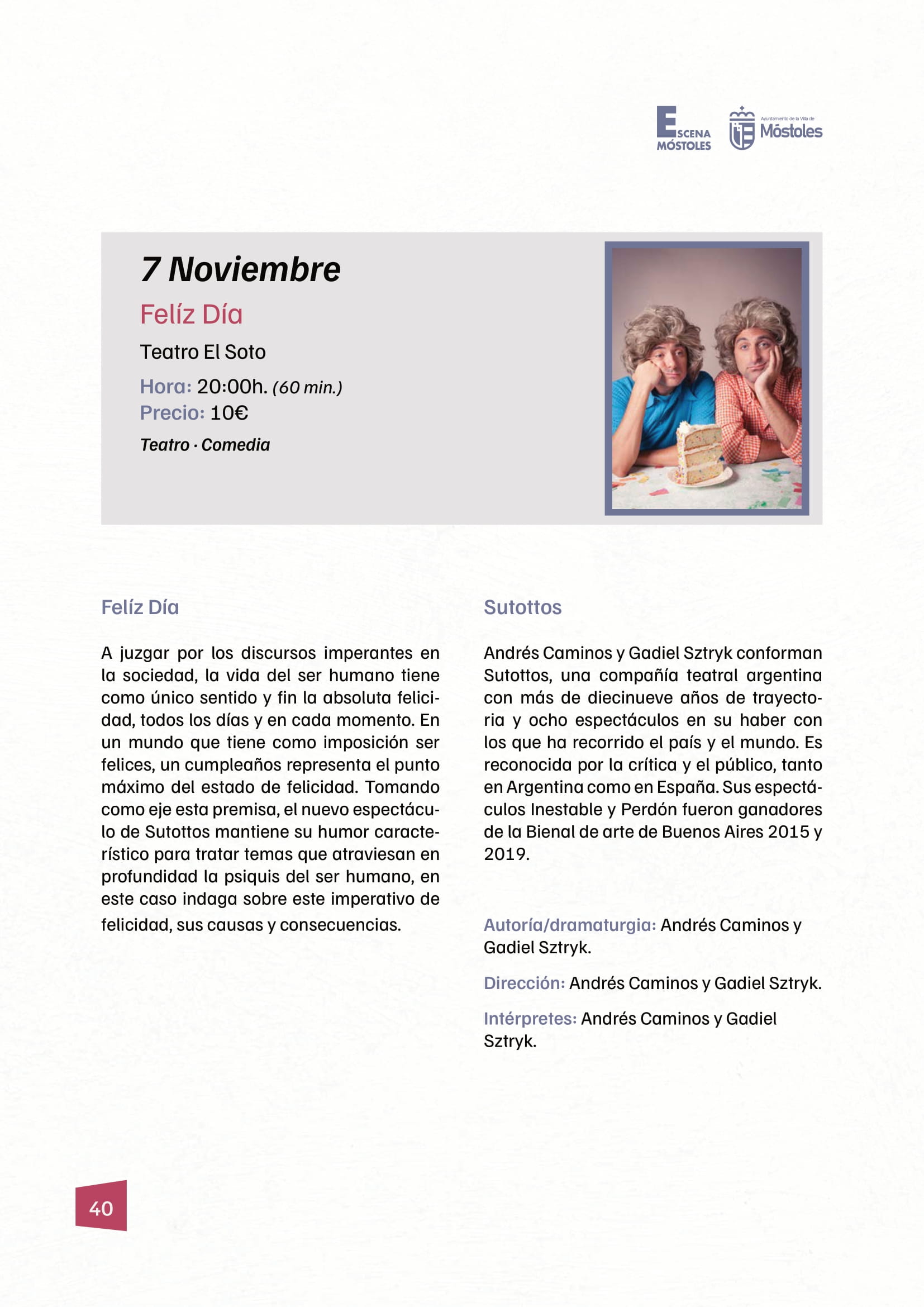 ESCENA MÓSTOLES

Ayuntamiento de la Villa de Móstoles

7 Noviembre

Felíz Día

Teatro El Soto

Hora: 20:00h. (60 min.)

Precio: 10€

Teatro · Comedia

Felíz Día

A juzgar por los discursos imperantes en la sociedad, la vida del ser humano tiene como único sentido y fin la absoluta felicidad, todos los días y en cada momento. En un mundo que tiene como imposición ser felices, un cumpleaños representa el punto máximo del estado de felicidad. Tomando como eje esta premisa, el nuevo espectáculo de Sutottos mantiene su humor característico para tratar temas que atraviesan en profundidad la psiquis del ser humano, en este caso indaga sobre este imperativo de felicidad, sus causas y consecuencias.

Sutottos

Andrés Caminos y Gadiel Sztryk conforman Sutottos, una compañía teatral argentina con más de diecinueve años de trayectoria y ocho espectáculos en su haber con los que ha recorrido el país y el mundo. Es reconocida por la crítica y el público, tanto en Argentina como en España. Sus espectáculos Inestable y Perdón fueron ganadores de la Bienal de arte de Buenos Aires 2015 y 2019.

Autoría/dramaturgia: Andrés Caminos y Gadiel Sztryk.

Dirección: Andrés Caminos y Gadiel Sztryk.

Intérpretes: Andrés Caminos y Gadiel Sztryk.

40